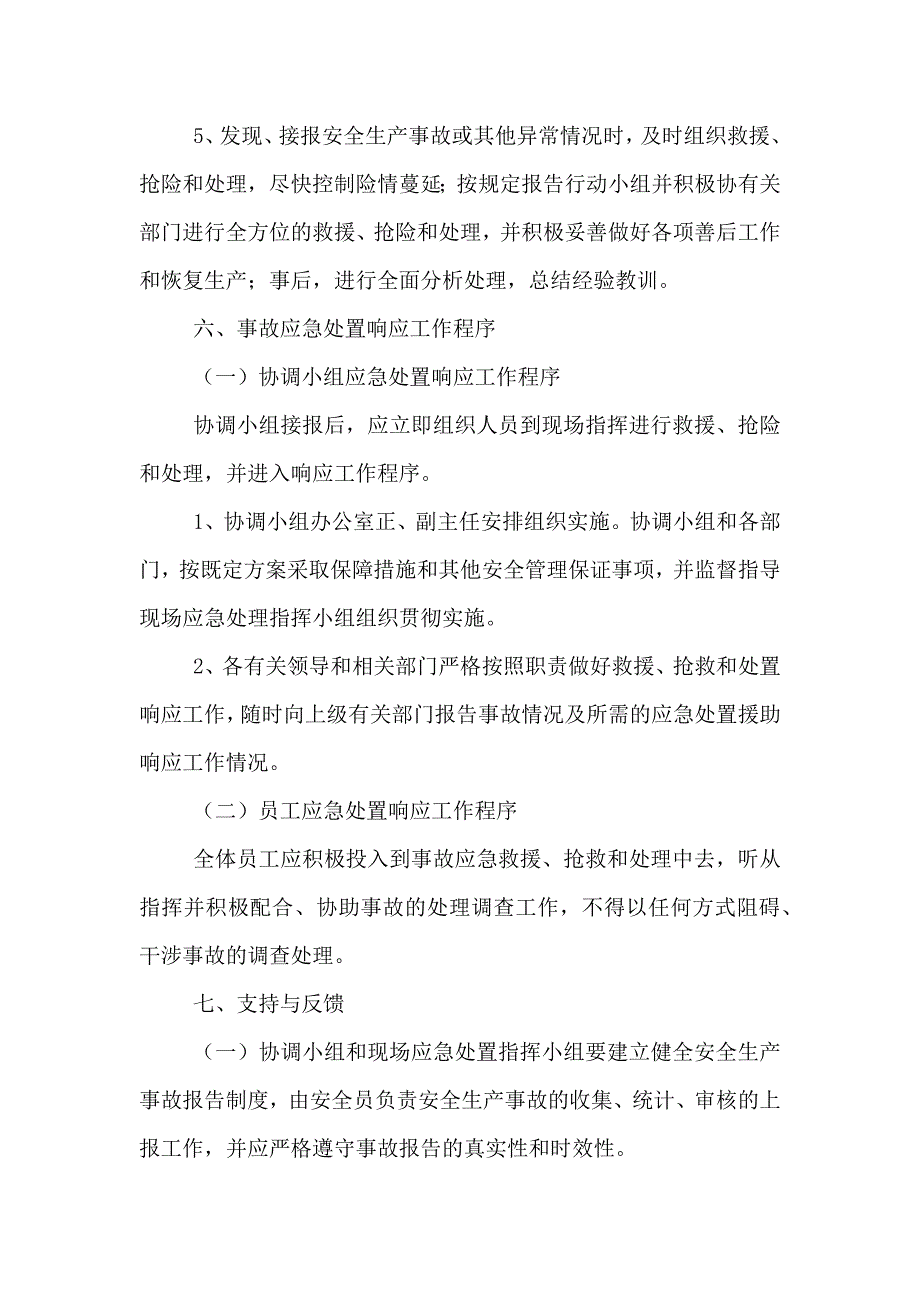 5、发现、接报安全生产事故或其他异常情况时，及时组织救援、抢险和处理，尽快控制险情蔓延；按规定报告行动小组并积极协有关部门进行全方位的救援、抢险和处理，并积极妥善做好各项善后工作和恢复生产；事后，进行全面分析处理，总结经验教训。

六、事故应急处置响应工作程序

（一）协调小组应急处置响应工作程序

协调小组接报后，应立即组织人员到现场指挥进行救援、抢险和处理，并进入响应工作程序。

1、协调小组办公室正、副主任安排组织实施。协调小组和各部门，按既定方案采取保障措施和其他安全管理保证事项，并监督指导现场应急处理指挥小组组织贯彻实施。

2、各有关领导和相关部门严格按照职责做好救援、抢救和处置响应工作，随时向上级有关部门报告事故情况及所需的应急处置援助响应工作情况。

（二）员工应急处置响应工作程序

全体员工应积极投入到事故应急救援、抢救和处理中去，听从指挥并积极配合、协助事故的处理调查工作，不得以任何方式阻碍、干涉事故的调查处理。

七、支持与反馈

（一）协调小组和现场应急处置指挥小组要建立健全安全生产事故报告制度，由安全员负责安全生产事故的收集、统计、审核的上报工作，并应严格遵守事故报告的真实性和时效性。